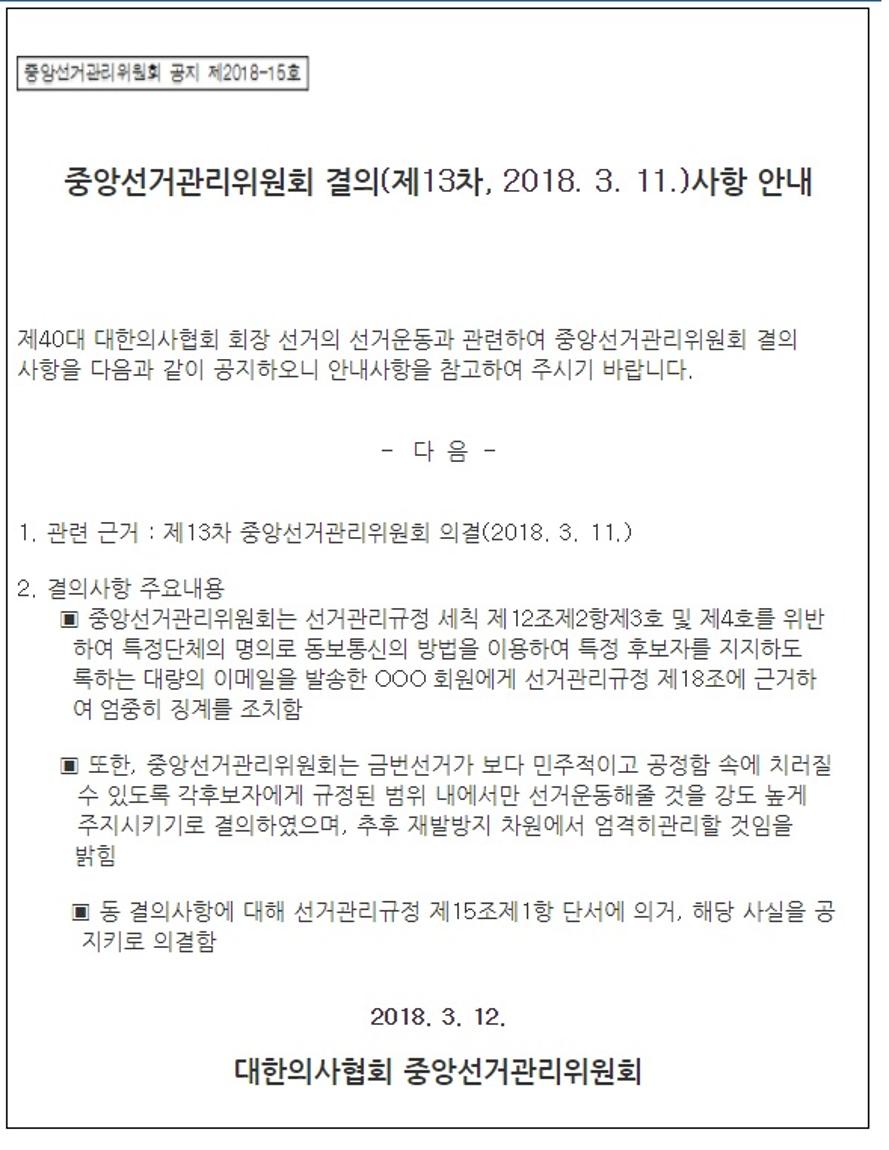 중앙선거관리위원회 공지 제2018-15호

중앙선거관리위원회 결의(제13차, 2018. 3. 11.)사항 안내

제40대 대한의사협회 회장 선거의 선거운동과 관련하여 중앙선거관리위원회 결의 사항을 다음과 같이 공지하오니 안내사항을 참고하여 주시기 바랍니다.

- 다 음 -

1. 관련 근거 : 제13차 중앙선거관리위원회 의결(2018. 3. 11.)

2. 결의사항 주요내용

▣ 중앙선거관리위원회는 선거관리규정 세칙 제12조제2항제3호 및 제4호를 위반하여 특정단체의 명의로 동보통신의 방법을 이용하여 특정 후보자를 지지하도록하는 대량의 이메일을 발송한 OOO 회원에게 선거관리규정 제18조에 근거하여 엄중히 징계를 조치함

▣ 또한, 중앙선거관리위원회는 금번선거가 보다 민주적이고 공정함 속에 치러질 수 있도록 각후보자에게 규정된 범위 내에서만 선거운동해줄 것을 강도 높게 주지시키기로 결의하였으며, 추후 재발방지 차원에서 엄격히관리할 것임을 밝힘

▣ 동 결의사항에 대해 선거관리규정 제15조제1항 단서에 의거, 해당 사실을 공지키로 의결함

2018. 3. 12.

대한의사협회 중앙선거관리위원회